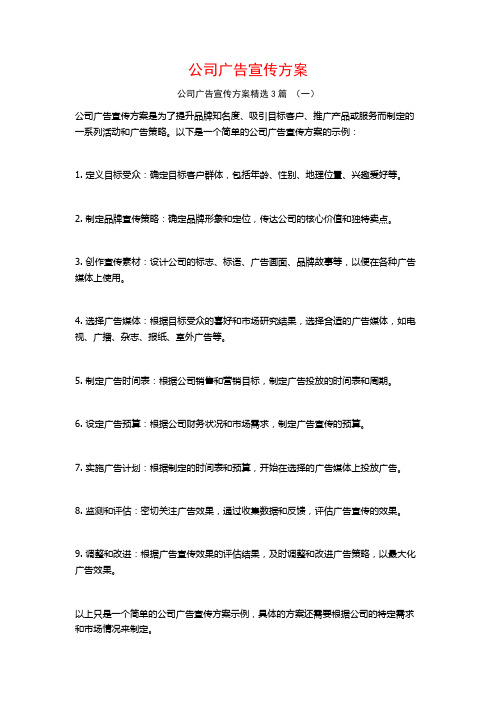 公司广告宣传方案

公司广告宣传方案精选 3 篇 （一）

公司广告宣传方案是为了提升品牌知名度、吸引目标客户、推广产品或服务而制定的一系列活动和广告策略。以下是一个简单的公司广告宣传方案的示例：

1. 定义目标受众：确定目标客户群体，包括年龄、性别、地理位置、兴趣爱好等。

2. 制定品牌宣传策略：确定品牌形象和定位，传达公司的核心价值和独特卖点。

3. 创作宣传素材：设计公司的标志、标语、广告画面、品牌故事等，以便在各种广告媒体上使用。

4. 选择广告媒体：根据目标受众的喜好和市场研究结果，选择合适的广告媒体，如电视、广播、杂志、报纸、室外广告等。

5. 制定广告时间表：根据公司销售和营销目标，制定广告投放的时间表和周期。

6. 设定广告预算：根据公司财务状况和市场需求，制定广告宣传的预算。

7. 实施广告计划：根据制定的时间表和预算，开始在选择的广告媒体上投放广告。

8. 监测和评估：密切关注广告效果，通过收集数据和反馈，评估广告宣传的效果。

9. 调整和改进：根据广告宣传效果的评估结果，及时调整和改进广告策略，以最大化广告效果。

以上只是一个简单的公司广告宣传方案示例，具体的方案还需要根据公司的特定需求和市场情况来制定。